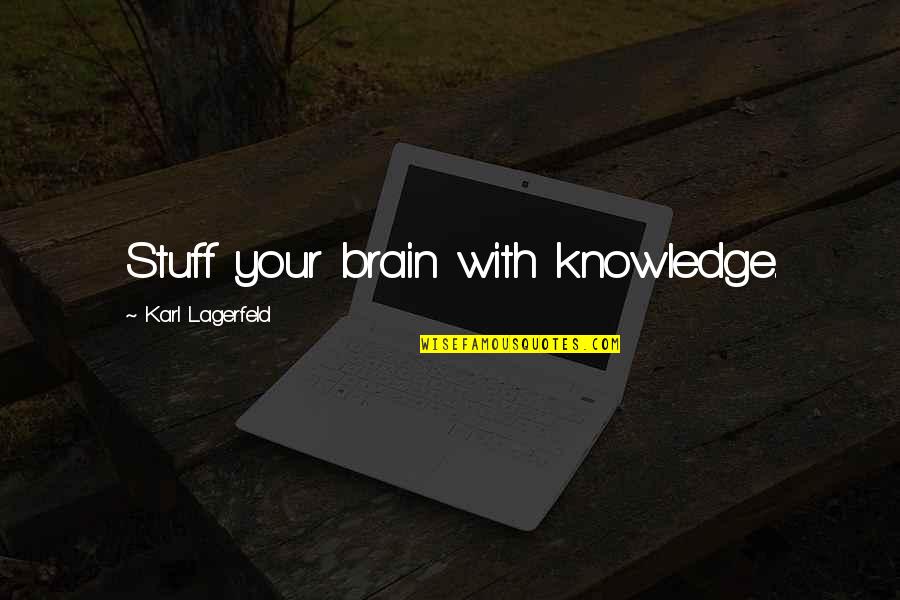 Stuff your brain with knowledge.

~ Karl Lagerfeld

WISEFAMOUSQUOTES.COM